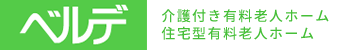 ベルデ

介護付き有料老人ホーム
住宅型有料老人ホーム